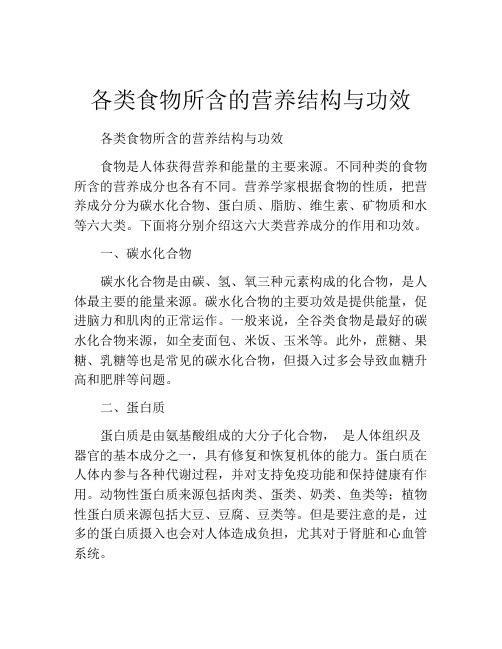 各类食物所含的营养结构与功效

各类食物所含的营养结构与功效

食物是人体获得营养和能量的主要来源。不同种类的食物所含的营养成分也各有不同。营养学家根据食物的性质，把营养成分分为碳水化合物、蛋白质、脂肪、维生素、矿物质和水等六大类。下面将分别介绍这六大类营养成分的作用和功效。

一、碳水化合物

碳水化合物是由碳、氢、氧三种元素构成的化合物，是人体最主要的能量来源。碳水化合物的主要功效是提供能量，促进脑力和肌肉的正常运作。一般来说，全谷类食物是最好的碳水化合物来源，如全麦面包、米饭、玉米等。此外，蔗糖、果糖、乳糖等也是常见的碳水化合物，但摄入过多会导致血糖升高和肥胖等问题。

二、蛋白质

蛋白质是由氨基酸组成的大分子化合物， 是人体组织及器官的基本成分之一，具有修复和恢复机体的能力。蛋白质在人体内参与各种代谢过程，并对支持免疫功能和保持健康有作用。动物性蛋白质来源包括肉类、蛋类、奶类、鱼类等；植物性蛋白质来源包括大豆、豆腐、豆类等。但是要注意的是，过多的蛋白质摄入也会对人体造成负担，尤其对于肾脏和心血管系统。